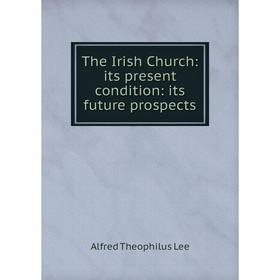 The Irish Church: its present condition: its future prospects

Alfred Theophilus Lee